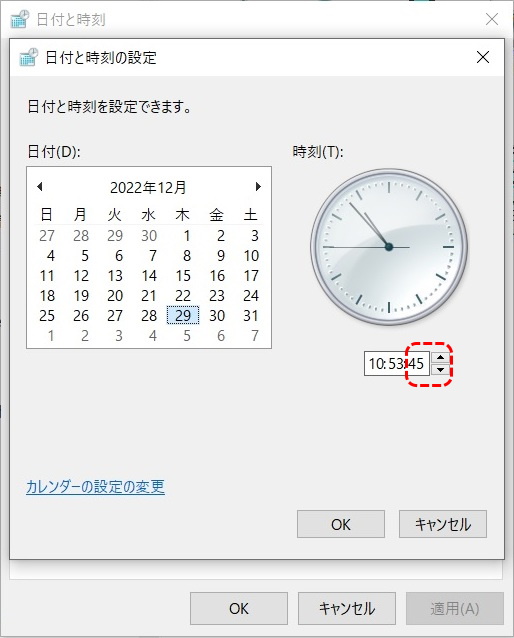 日付と時刻

日付と時刻の設定

日付と時刻を設定できます。

日付(D):

2022年12月

| 日 | 月 | 火 | 水 | 木 | 金 | 土 |
|---|---|---|---|---|---|---|
| 27 | 28 | 29 | 30 | 1 | 2 | 3 |
| 4 | 5 | 6 | 7 | 8 | 9 | 10 |
| 11 | 12 | 13 | 14 | 15 | 16 | 17 |
| 18 | 19 | 20 | 21 | 22 | 23 | 24 |
| 25 | 26 | 27 | 28 | 29 | 30 | 31 |
| 1 | 2 | 3 | 4 | 5 | 6 | 7 |

時刻(T):

10:53:45

カレンダーの設定の変更

OK キャンセル

OK キャンセル 適用(A)